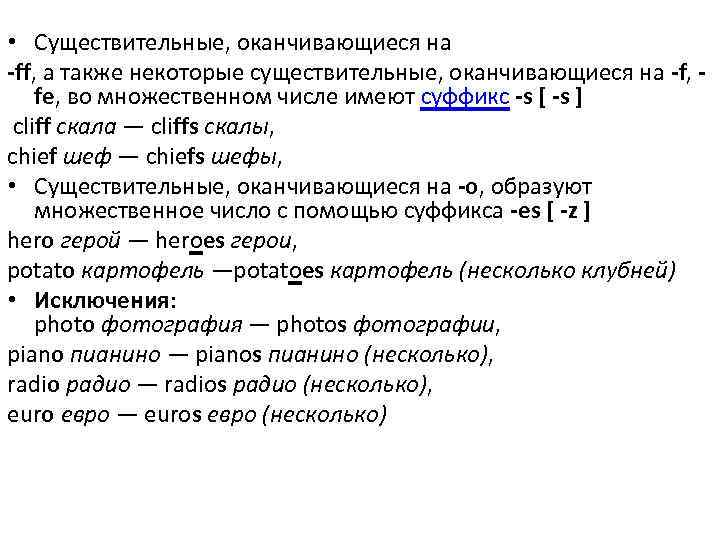 • Существительные, оканчивающиеся на
-ff, а также некоторые существительные, оканчивающиеся на -f, -fe, во множественном числе имеют суффикс -s [ -s ]
cliff скала — cliffs скалы,
chief шеф — chiefs шефы,
• Существительные, оканчивающиеся на -o, образуют множественное число с помощью суффикса -es [ -z ]
hero герой — heroes герои,
potato картофель —potatoes картофель (несколько клубней)
• Исключения:
photo фотография — photos фотографии,
piano пианино — pianos пианино (несколько),
radio радио — radios радио (несколько),
euro евро — euros евро (несколько)